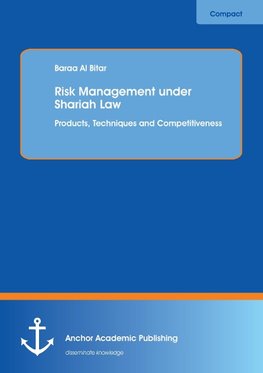 Compact

Baraa Al Bitar

Risk Management under Shariah Law

Products, Techniques and Competitiveness

Anchor Academic Publishing

disseminate knowledge